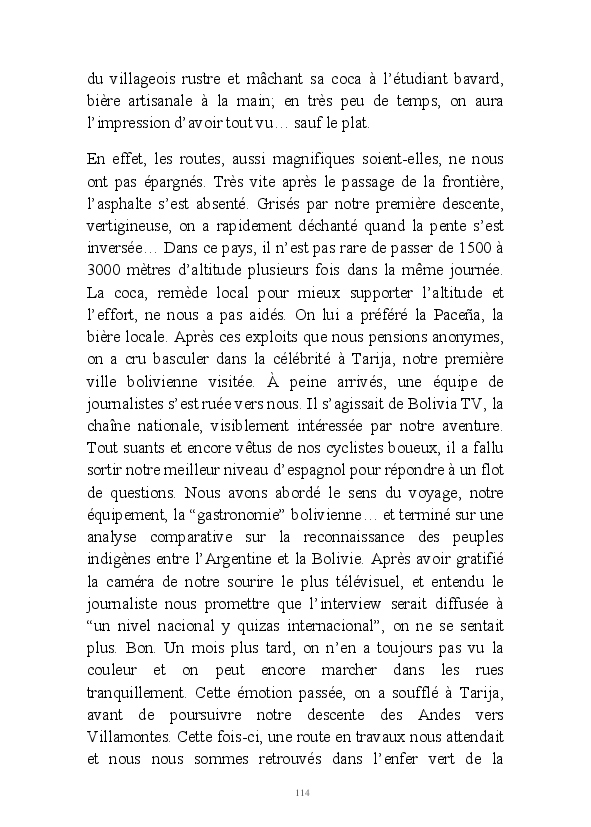 du villageois rustre et mâchant sa coca à l'étudiant bavard, bière artisanale à la main; en très peu de temps, on aura l'impression d'avoir tout vu… sauf le plat.

En effet, les routes, aussi magnifiques soient-elles, ne nous ont pas épargnés. Très vite après le passage de la frontière, l'asphalte s'est absenté. Grisés par notre première descente, vertigineuse, on a rapidement déchanté quand la pente s'est inversée… Dans ce pays, il n'est pas rare de passer de 1500 à 3000 mètres d'altitude plusieurs fois dans la même journée. La coca, remède local pour mieux supporter l'altitude et l'effort, ne nous a pas aidés. On lui a préféré la Paceña, la bière locale. Après ces exploits que nous pensions anonymes, on a cru basculer dans la célébrité à Tarija, notre première ville bolivienne visitée. À peine arrivés, une équipe de journalistes s'est ruée vers nous. Il s'agissait de Bolivia TV, la chaîne nationale, visiblement intéressée par notre aventure. Tout suants et encore vêtus de nos cyclistes boueux, il a fallu sortir notre meilleur niveau d'espagnol pour répondre à un flot de questions. Nous avons abordé le sens du voyage, notre équipement, la "gastronomie" bolivienne… et terminé sur une analyse comparative sur la reconnaissance des peuples indigènes entre l'Argentine et la Bolivie. Après avoir gratifié la caméra de notre sourire le plus télévisuel, et entendu le journaliste nous promettre que l'interview serait diffusée à "un nivel nacional y quizas internacional", on ne se sentait plus. Bon. Un mois plus tard, on n'en a toujours pas vu la couleur et on peut encore marcher dans les rues tranquillement. Cette émotion passée, on a soufflé à Tarija, avant de poursuivre notre descente des Andes vers Villamontes. Cette fois-ci, une route en travaux nous attendait et nous nous sommes retrouvés dans l'enfer vert de la

114